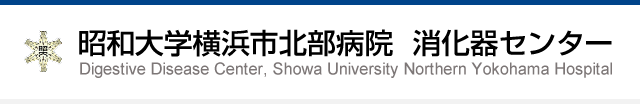 昭和大学横浜市北部病院　消化器センター
Digestive Disease Center, Showa University Northern Yokohama Hospital